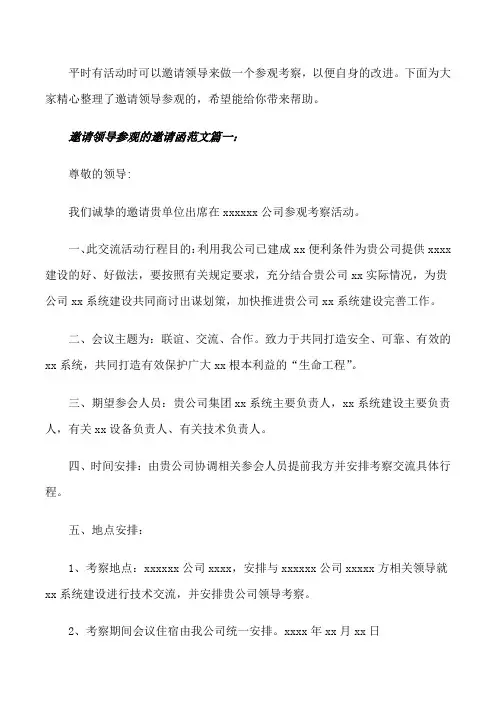 平时有活动时可以邀请领导来做一个参观考察，以便自身的改进。下面为大家精心整理了邀请领导参观的，希望能给你带来帮助。

邀请领导参观的邀请函范文篇一：

尊敬的领导:

我们诚挚的邀请贵单位出席在 xxxxxx 公司参观考察活动。

一、此交流活动行程目的:利用我公司已建成 xx 便利条件为贵公司提供 xxxx 建设的好、好做法，要按照有关规定要求，充分结合贵公司 xx 实际情况，为贵公司 xx 系统建设共同商讨出谋划策，加快推进贵公司 xx 系统建设完善工作。

二、会议主题为：联谊、交流、合作。致力于共同打造安全、可靠、有效的 xx 系统，共同打造有效保护广大 xx 根本利益的“生命工程”。

三、期望参会人员：贵公司集团 xx 系统主要负责人，xx 系统建设主要负责人，有关 xx 设备负责人、有关技术负责人。

四、时间安排：由贵公司协调相关参会人员提前我方并安排考察交流具体行程。

五、地点安排：

1、考察地点：xxxxxx 公司 xxxx，安排与 xxxxxx 公司 xxxxx 方相关领导就 xx 系统建设进行技术交流，并安排贵公司领导考察。

2、考察期间会议住宿由我公司统一安排。xxxx 年 xx 月 xx 日